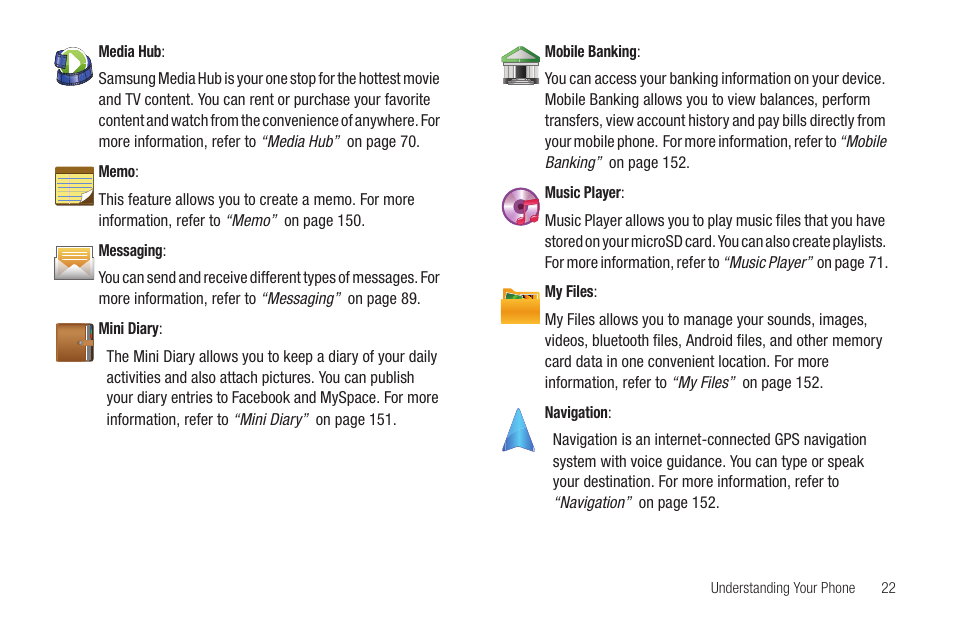 Media Hub:

Samsung Media Hub is your one stop for the hottest movie and TV content. You can rent or purchase your favorite content and watch from the convenience of anywhere. For more information, refer to "Media Hub" on page 70.

Memo:

This feature allows you to create a memo. For more information, refer to "Memo" on page 150.

Messaging:

You can send and receive different types of messages. For more information, refer to "Messaging" on page 89.

Mini Diary:

The Mini Diary allows you to keep a diary of your daily activities and also attach pictures. You can publish your diary entries to Facebook and MySpace. For more information, refer to "Mini Diary" on page 151.

Mobile Banking:

You can access your banking information on your device. Mobile Banking allows you to view balances, perform transfers, view account history and pay bills directly from your mobile phone. For more information, refer to "Mobile Banking" on page 152.

Music Player:

Music Player allows you to play music files that you have stored on your microSD card. You can also create playlists. For more information, refer to "Music Player" on page 71.

My Files:

My Files allows you to manage your sounds, images, videos, bluetooth files, Android files, and other memory card data in one convenient location. For more information, refer to "My Files" on page 152.

Navigation:

Navigation is an internet-connected GPS navigation system with voice guidance. You can type or speak your destination. For more information, refer to "Navigation" on page 152.

Understanding Your Phone 22